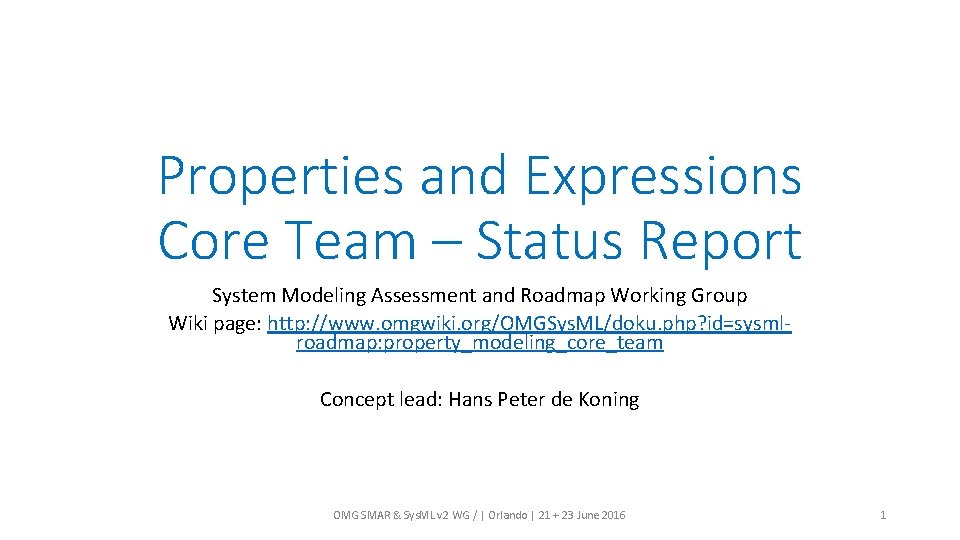 Properties and Expressions Core Team – Status Report

System Modeling Assessment and Roadmap Working Group
Wiki page: http://www.omgwiki.org/OMGSysML/doku.php?id=sysml-roadmap:property_modeling_core_team

Concept lead: Hans Peter de Koning

OMG SMAR & SysML v2 WG / | Orlando | 21 + 23 June 2016

1